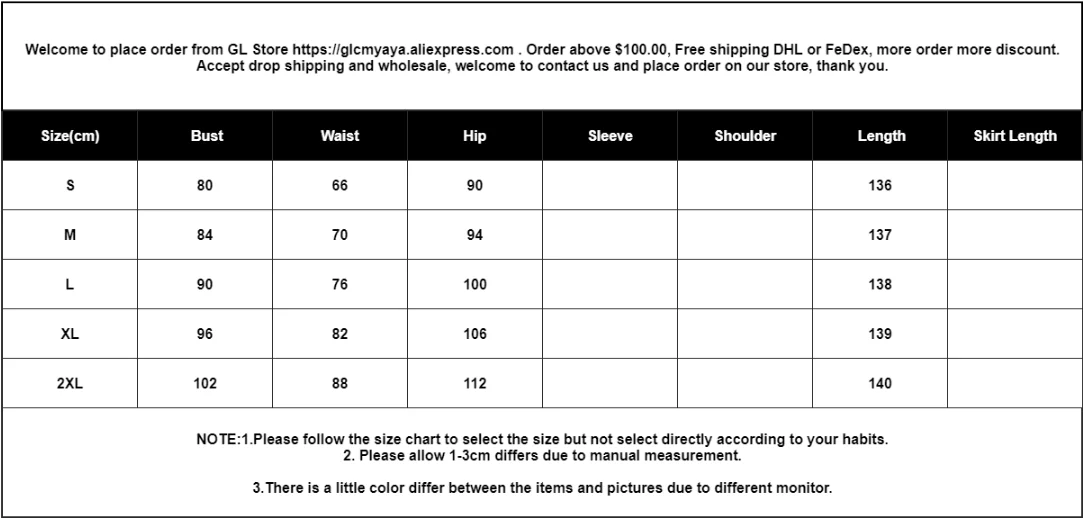 Welcome to place order from GL Store https://glcmyaya.aliexpress.com . Order above \$100.00, Free shipping DHL or FeDex, more order more discount. Accept drop shipping and wholesale, welcome to contact us and place order on our store, thank you.

| Size(cm) | Bust | Waist | Hip | Sleeve | Shoulder | Length | Skirt Length |
|---|---|---|---|---|---|---|---|
| S | 80 | 66 | 90 | | | 136 | |
| M | 84 | 70 | 94 | | | 137 | |
| L | 90 | 76 | 100 | | | 138 | |
| XL | 96 | 82 | 106 | | | 139 | |
| 2XL | 102 | 88 | 112 | | | 140 | |

NOTE:1.Please follow the size chart to select the size but not select directly according to your habits.
2. Please allow 1-3cm differs due to manual measurement.

3.There is a little color differ between the items and pictures due to different monitor.